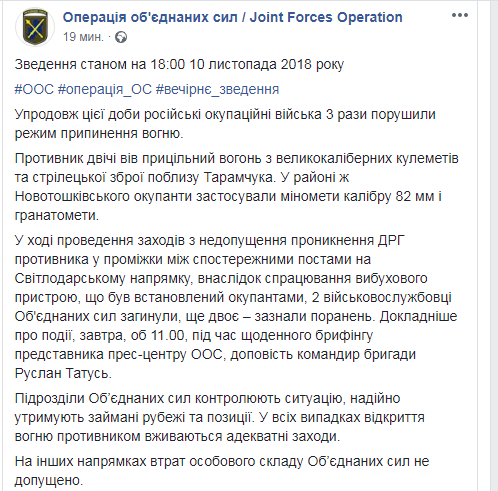 Операція об'єднаних сил / Joint Forces Operation
19 мин. ·

Зведення станом на 18:00 10 листопада 2018 року

#ООС #операція_ОС #вечірнє_зведення

Упродовж цієї доби російські окупаційні війська 3 рази порушили режим припинення вогню.

Противник двічі вів прицільний вогонь з великокаліберних кулеметів та стрілецької зброї поблизу Тарамчука. У районі ж Новотошківського окупанти застосували міномети калібру 82 мм і гранатомети.

У ході проведення заходів з недопущення проникнення ДРГ противника у проміжки між спостережними постами на Світлодарському напрямку, внаслідок спрацювання вибухового пристрою, що був встановлений окупантами, 2 військовослужбовці Об'єднаних сил загинули, ще двоє – зазнали поранень. Докладніше про події, завтра, об 11.00, під час щоденного брифінгу представника прес-центру ООС, доповість командир бригади Руслан Татусь.

Підрозділи Об'єднаних сил контролюють ситуацію, надійно утримують займані рубежі та позиції. У всіх випадках відкриття вогню противником вживаються адекватні заходи.

На інших напрямках втрат особового складу Об'єднаних сил не допущено.